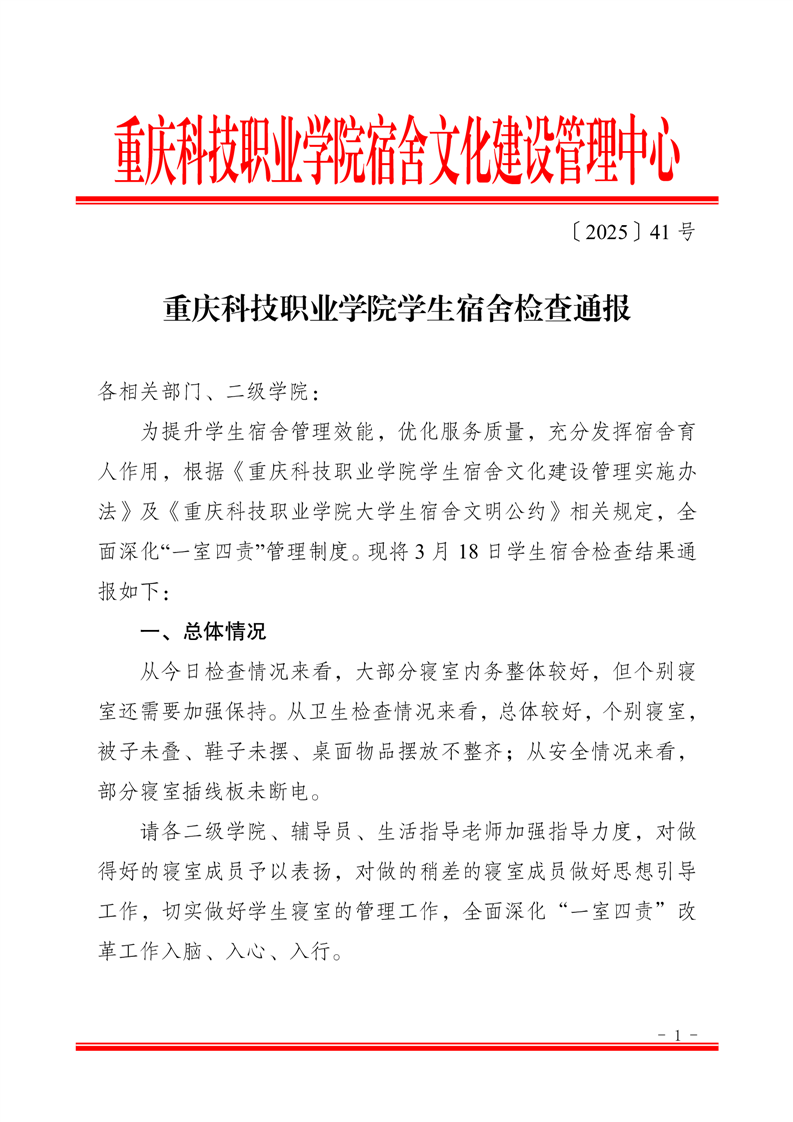 重庆科技职业学院宿舍文化建设管理中心

〔2025〕41 号

重庆科技职业学院学生宿舍检查通报

各相关部门、二级学院：

为提升学生宿舍管理效能，优化服务质量，充分发挥宿舍育人作用，根据《重庆科技职业学院学生宿舍文化建设管理实施办法》及《重庆科技职业学院大学生宿舍文明公约》相关规定，全面深化“一室四责”管理制度。现将 3 月 18 日学生宿舍检查结果通报如下：

一、总体情况

从今日检查情况来看，大部分寝室内务整体较好，但个别寝室还需要加强保持。从卫生检查情况来看，总体较好，个别寝室，被子未叠、鞋子未摆、桌面物品摆放不整齐；从安全情况来看，部分寝室插线板未断电。

请各二级学院、辅导员、生活指导老师加强指导力度，对做得好的寝室成员予以表扬，对做的稍差的寝室成员做好思想引导工作，切实做好学生寝室的管理工作，全面深化“一室四责”改革工作入脑、入心、入行。

- 1 -